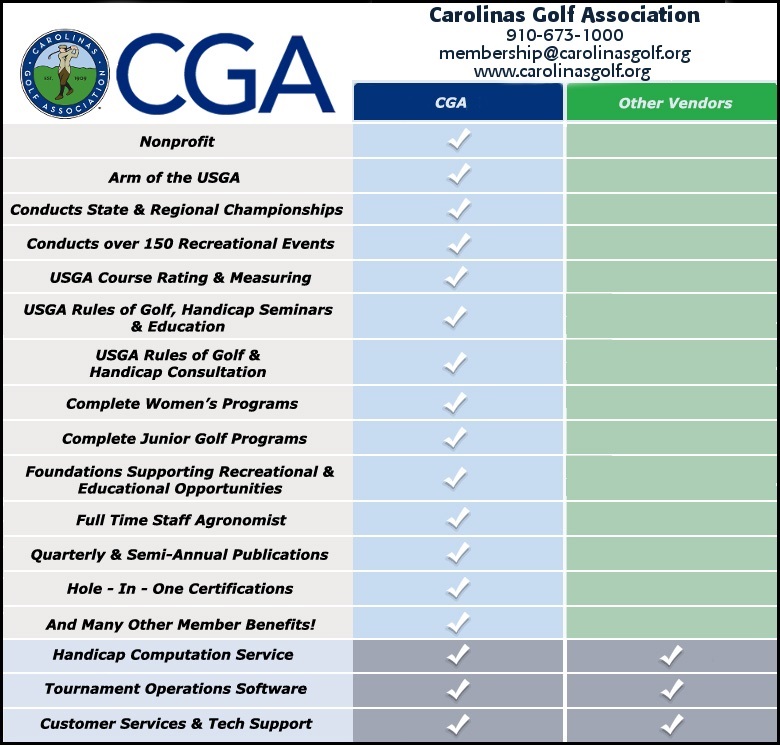 CAROLINAS GOLF ASSOCIATION
EST. 1909

CGA

Carolinas Golf Association
910-673-1000
membership@carolinasgolf.org
www.carolinasgolf.org

| | CGA | Other Vendors |
|---|---|---|
| Nonprofit | ✓ | |
| Arm of the USGA | ✓ | |
| Conducts State & Regional Championships | ✓ | |
| Conducts over 150 Recreational Events | ✓ | |
| USGA Course Rating & Measuring | ✓ | |
| USGA Rules of Golf, Handicap Seminars & Education | ✓ | |
| USGA Rules of Golf & Handicap Consultation | ✓ | |
| Complete Women's Programs | ✓ | |
| Complete Junior Golf Programs | ✓ | |
| Foundations Supporting Recreational & Educational Opportunities | ✓ | |
| Full Time Staff Agronomist | ✓ | |
| Quarterly & Semi-Annual Publications | ✓ | |
| Hole - In - One Certifications | ✓ | |
| And Many Other Member Benefits! | ✓ | |
| Handicap Computation Service | ✓ | ✓ |
| Tournament Operations Software | ✓ | ✓ |
| Customer Services & Tech Support | ✓ | ✓ |